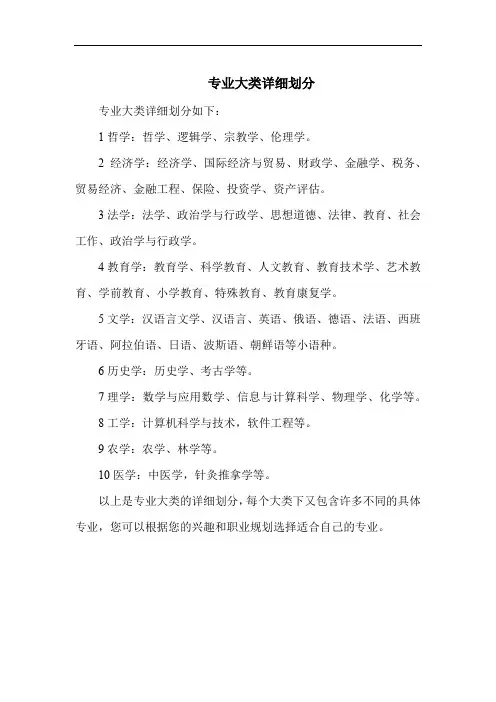 专业大类详细划分

专业大类详细划分如下：

1 哲学：哲学、逻辑学、宗教学、伦理学。

2 经济学：经济学、国际经济与贸易、财政学、金融学、税务、贸易经济、金融工程、保险、投资学、资产评估。

3 法学：法学、政治学与行政学、思想道德、法律、教育、社会工作、政治学与行政学。

4 教育学：教育学、科学教育、人文教育、教育技术学、艺术教育、学前教育、小学教育、特殊教育、教育康复学。

5 文学：汉语言文学、汉语言、英语、俄语、德语、法语、西班牙语、阿拉伯语、日语、波斯语、朝鲜语等小语种。

6 历史学：历史学、考古学等。

7 理学：数学与应用数学、信息与计算科学、物理学、化学等。

8 工学：计算机科学与技术，软件工程等。

9 农学：农学、林学等。

10 医学：中医学，针灸推拿学等。

以上是专业大类的详细划分，每个大类下又包含许多不同的具体专业，您可以根据您的兴趣和职业规划选择适合自己的专业。